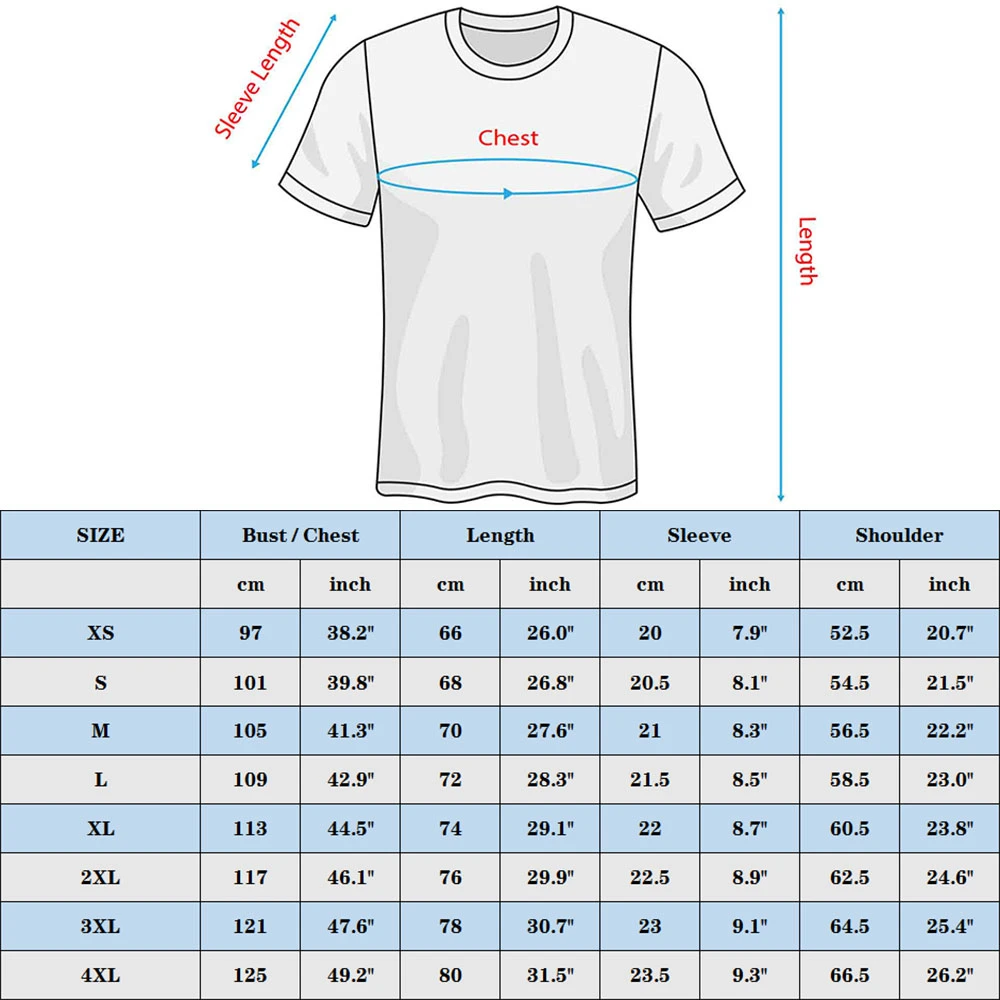 Sleeve Length

Chest

Length

| SIZE | Bust / Chest | | Length | | Sleeve | | Shoulder | |
|---|---|---|---|---|---|---|---|---|
| | cm | inch | cm | inch | cm | inch | cm | inch |
| XS | 97 | 38.2" | 66 | 26.0" | 20 | 7.9" | 52.5 | 20.7" |
| S | 101 | 39.8" | 68 | 26.8" | 20.5 | 8.1" | 54.5 | 21.5" |
| M | 105 | 41.3" | 70 | 27.6" | 21 | 8.3" | 56.5 | 22.2" |
| L | 109 | 42.9" | 72 | 28.3" | 21.5 | 8.5" | 58.5 | 23.0" |
| XL | 113 | 44.5" | 74 | 29.1" | 22 | 8.7" | 60.5 | 23.8" |
| 2XL | 117 | 46.1" | 76 | 29.9" | 22.5 | 8.9" | 62.5 | 24.6" |
| 3XL | 121 | 47.6" | 78 | 30.7" | 23 | 9.1" | 64.5 | 25.4" |
| 4XL | 125 | 49.2" | 80 | 31.5" | 23.5 | 9.3" | 66.5 | 26.2" |